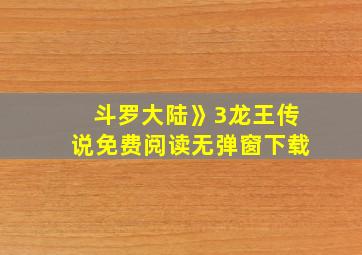 斗罗大陆》3龙王传说免费阅读无弹窗下载